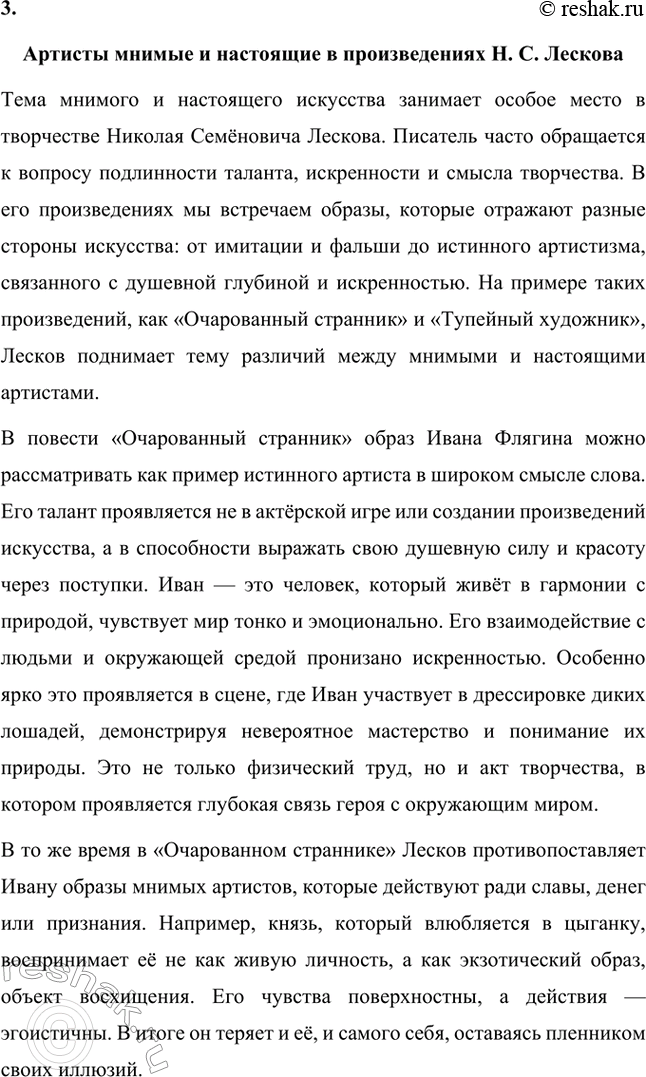 3.

© reshak.ru

Артисты мнимые и настоящие в произведениях Н. С. Лескова

Тема мнимого и настоящего искусства занимает особое место в творчестве Николая Семёновича Лескова. Писатель часто обращается к вопросу подлинности таланта, искренности и смысла творчества. В его произведениях мы встречаем образы, которые отражают разные стороны искусства: от имитации и фальши до истинного артистизма, связанного с душевной глубиной и искренностью. На примере таких произведений, как «Очарованный странник» и «Тупейный художник», Лесков поднимает тему различий между мнимыми и настоящими артистами.

В повести «Очарованный странник» образ Ивана Флягина можно рассматривать как пример истинного артиста в широком смысле слова. Его талант проявляется не в актёрской игре или создании произведений искусства, а в способности выражать свою душевную силу и красоту через поступки. Иван — это человек, который живёт в гармонии с природой, чувствует мир тонко и эмоционально. Его взаимодействие с людьми и окружающей средой пронизано искренностью. Особенно ярко это проявляется в сцене, где Иван участвует в дрессировке диких лошадей, демонстрируя невероятное мастерство и понимание их природы. Это не только физический труд, но и акт творчества, в котором проявляется глубокая связь героя с окружающим миром.

В то же время в «Очарованном страннике» Лесков противопоставляет Ивану образы мнимых артистов, которые действуют ради славы, денег или признания. Например, князь, который влюбляется в цыганку, воспринимает её не как живую личность, а как экзотический образ, объект восхищения. Его чувства поверхностны, а действия — эгоистичны. В итоге он теряет и её, и самого себя, оставаясь пленником своих иллюзий.

reshak.ru